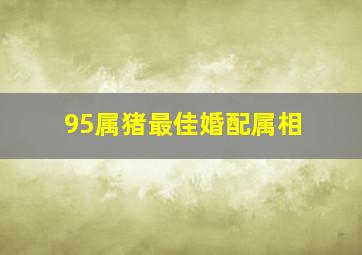 95属猪最佳婚配属相